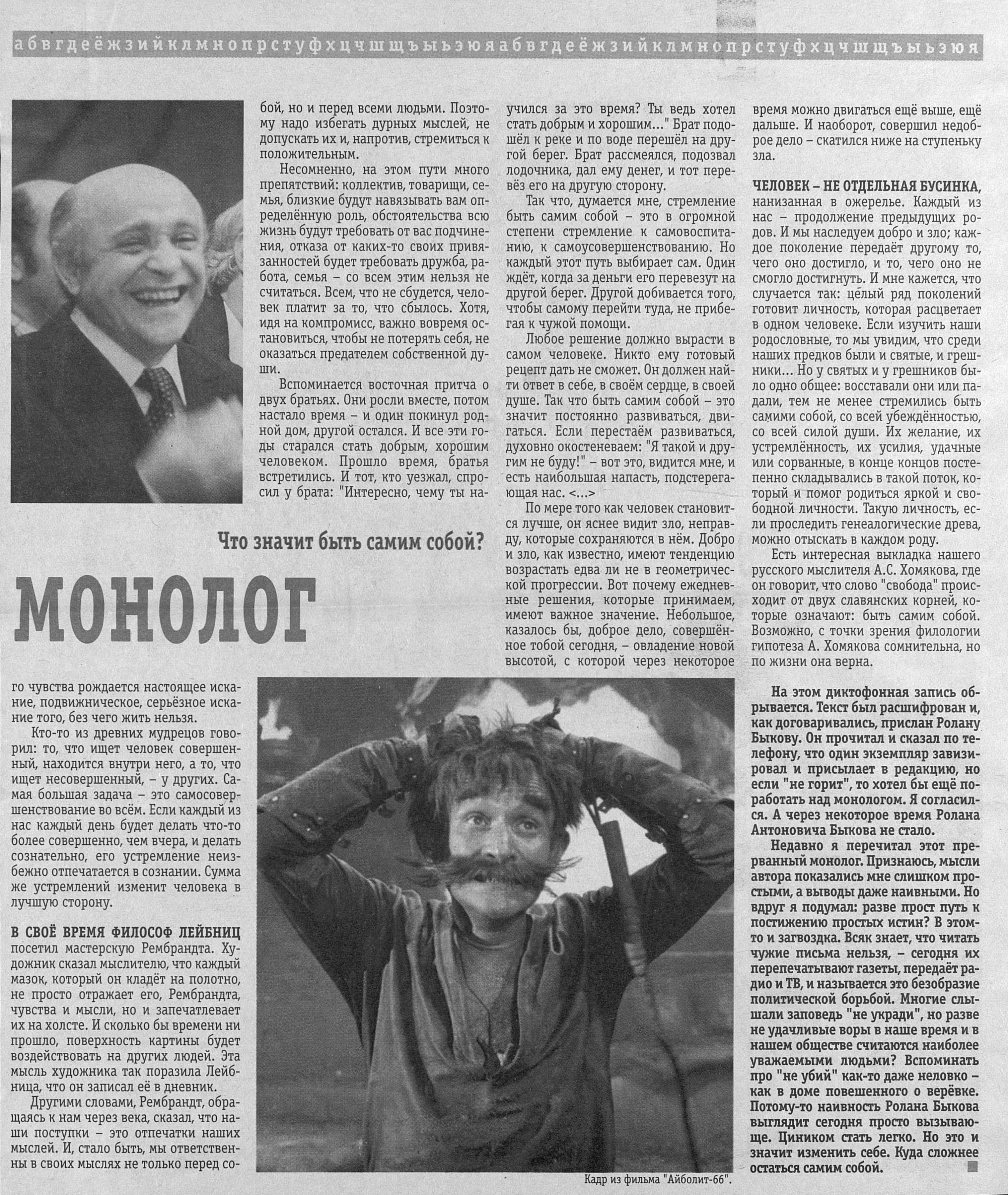 абвгдеёжзийклмнопрстуфхцчшщъыьэюяабвгдеёжзийклмнопрстуфхцчшщъыьэюя

Что значит быть самим собой?

МОНОЛОГ

го чувства рождается настоящее искание, подвижническое, серьёзное искание того, без чего жить нельзя.

Кто-то из древних мудрецов говорил: то, что ищет человек совершенный, находится внутри него, а то, что ищет несовершенный, – у других. Самая большая задача – это самосовершенствование во всём. Если каждый из нас каждый день будет делать что-то более совершенно, чем вчера, и делать сознательно, его устремление неизбежно отпечатается в сознании. Сумма же устремлений изменит человека в лучшую сторону.

В СВОЁ ВРЕМЯ ФИЛОСОФ ЛЕЙБНИЦ посетил мастерскую Рембрандта. Художник сказал мыслителю, что каждый мазок, который он кладёт на полотно, не просто отражает его, Рембрандта, чувства и мысли, но и запечатлевает их на холсте. И сколько бы времени ни прошло, поверхность картины будет воздействовать на других людей. Эта мысль художника так поразила Лейбница, что он записал её в дневник.

Другими словами, Рембрандт, обращаясь к нам через века, сказал, что наши поступки – это отпечатки наших мыслей. И, стало быть, мы ответственны в своих мыслях не только перед собой, но и перед всеми людьми. Поэтому надо избегать дурных мыслей, не допускать их и, напротив, стремиться к положительным.

Несомненно, на этом пути много препятствий: коллектив, товарищи, семья, близкие будут навязывать вам определённую роль, обстоятельства всю жизнь будут требовать от вас подчинения, отказа от каких-то своих привязанностей будет требовать дружба, работа, семья – со всем этим нельзя не считаться. Всем, что не сбудется, человек платит за то, что сбылось. Хотя, идя на компромисс, важно вовремя остановиться, чтобы не потерять себя, не оказаться предателем собственной души.

Вспоминается восточная притча о двух братьях. Они росли вместе, потом настало время – и один покинул родной дом, другой остался. И все эти годы старался стать добрым, хорошим человеком. Прошло время, братья встретились. И тот, кто уезжал, спросил у брата: "Интересно, чему ты научился за это время? Ты ведь хотел стать добрым и хорошим..." Брат подошёл к реке и по воде перешёл на другой берег. Брат рассмеялся, подозвал лодочника, дал ему денег, и тот перевёз его на другую сторону.

Так что, думается мне, стремление быть самим собой – это в огромной степени стремление к самовоспитанию, к самоусовершенствованию. Но каждый этот путь выбирает сам. Один ждёт, когда за деньги его перевезут на другой берег. Другой добивается того, чтобы самому перейти туда, не прибегая к чужой помощи.

Любое решение должно вырасти в самом человеке. Никто ему готовый рецепт дать не сможет. Он должен найти ответ в себе, в своём сердце, в своей душе. Так что быть самим собой – это значит постоянно развиваться, двигаться. Если перестаём развиваться, духовно окостеневаем: "Я такой и другим не буду!" – вот это, видится мне, и есть наибольшая напасть, подстерегающая нас. <...>

По мере того как человек становится лучше, он яснее видит зло, неправду, которые сохраняются в нём. Добро и зло, как известно, имеют тенденцию возрастать едва ли не в геометрической прогрессии. Вот почему ежедневные решения, которые принимаем, имеют важное значение. Небольшое, казалось бы, доброе дело, совершённое тобой сегодня, – овладение новой высотой, с которой через некоторое время можно двигаться ещё выше, ещё дальше. И наоборот, совершил недоброе дело – скатился ниже на ступеньку зла.

ЧЕЛОВЕК – НЕ ОТДЕЛЬНАЯ БУСИНКА, нанизанная в ожерелье. Каждый из нас – продолжение предыдущих родов. И мы наследуем добро и зло; каждое поколение передаёт другому то, чего оно достигло, и то, чего оно не смогло достигнуть. И мне кажется, что случается так: целый ряд поколений готовит личность, которая расцветает в одном человеке. Если изучить наши родословные, то мы увидим, что среди наших предков были и святые, и грешники... Но у святых и у грешников было одно общее: восставали они или падали, тем не менее стремились быть самими собой, со всей убеждённостью, со всей силой души. Их желание, их устремлённость, их усилия, удачные или сорванные, в конце концов постепенно складывались в такой поток, который и помог родиться яркой и свободной личности. Такую личность, если проследить генеалогические древа, можно отыскать в каждом роду.

Есть интересная выкладка нашего русского мыслителя А.С. Хомякова, где он говорит, что слово "свобода" происходит от двух славянских корней, которые означают: быть самим собой. Возможно, с точки зрения филологии гипотеза А. Хомякова сомнительна, но по жизни она верна.

На этом диктофонная запись обрывается. Текст был расшифрован и, как договаривались, прислан Ролану Быкову. Он прочитал и сказал по телефону, что один экземпляр завизировал и присылает в редакцию, но если "не горит", то хотел бы ещё поработать над монологом. Я согласился. А через некоторое время Ролана Антоновича Быкова не стало.

Недавно я перечитал этот прерванный монолог. Признаюсь, мысли автора показались мне слишком простыми, а выводы даже наивными. Но вдруг я подумал: разве прост путь к постижению простых истин? В этом-то и загвоздка. Всяк знает, что читать чужие письма нельзя, – сегодня их перепечатывают газеты, передаёт радио и ТВ, и называется это безобразие политической борьбой. Многие слышали заповедь "не укради", но разве не удачливые воры в наше время и в нашем обществе считаются наиболее уважаемыми людьми? Вспоминать про "не убий" как-то даже неловко – как в доме повешенного о верёвке. Потому-то наивность Ролана Быкова выглядит сегодня просто вызывающе. Циником стать легко. Но это и значит изменить себе. Куда сложнее остаться самим собой.

Кадр из фильма "Айболит-66".